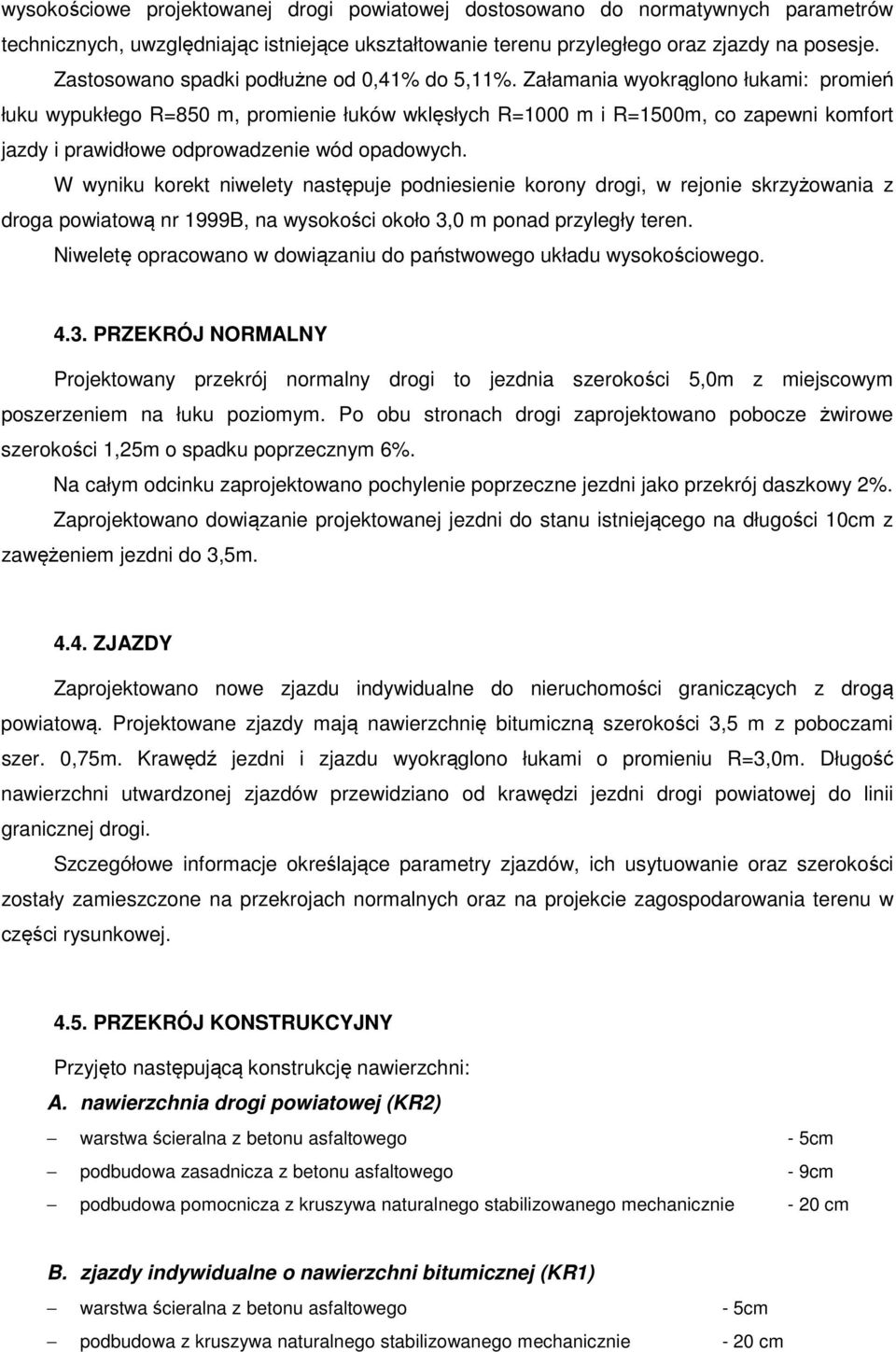 wysokościowe projektowanej drogi powiatowej dostosowano do normatywnych parametrów technicznych, uwzględniając istniejące ukształtowanie terenu przyległego oraz zjazdy na posesje. Zastosowano spadki podłużne od 0,41% do 5,11%. Załamania wyokrąglono łukami: promień łuku wypukłego R=850 m, promienie łuków wklęsłych R=1000 m i R=1500m, co zapewni komfort jazdy i prawidłowe odprowadzenie wód opadowych.

W wyniku korekt niwelety następuje podniesienie korony drogi, w rejonie skrzyżowania z droga powiatową nr 1999B, na wysokości około 3,0 m ponad przyległy teren.

Niweletę opracowano w dowiązaniu do państwowego układu wysokościowego.

4.3. PRZEKRÓJ NORMALNY

Projektowany przekrój normalny drogi to jezdnia szerokości 5,0m z miejscowym poszerzeniem na łuku poziomym. Po obu stronach drogi zaprojektowano pobocze żwirowe szerokości 1,25m o spadku poprzecznym 6%.

Na całym odcinku zaprojektowano pochylenie poprzeczne jezdni jako przekrój daszkowy 2%.

Zaprojektowano dowiązanie projektowanej jezdni do stanu istniejącego na długości 10cm z zawężeniem jezdni do 3,5m.

4.4. ZJAZDY

Zaprojektowano nowe zjazdu indywidualne do nieruchomości graniczących z drogą powiatową. Projektowane zjazdy mają nawierzchnię bitumiczną szerokości 3,5 m z poboczami szer. 0,75m. Krawędź jezdni i zjazdu wyokrąglono łukami o promieniu R=3,0m. Długość nawierzchni utwardzonej zjazdów przewidziano od krawędzi jezdni drogi powiatowej do linii granicznej drogi.

Szczegółowe informacje określające parametry zjazdów, ich usytuowanie oraz szerokości zostały zamieszczone na przekrojach normalnych oraz na projekcie zagospodarowania terenu w części rysunkowej.

4.5. PRZEKRÓJ KONSTRUKCYJNY

Przyjęto następującą konstrukcję nawierzchni:

A. nawierzchnia drogi powiatowej (KR2)

– warstwa ścieralna z betonu asfaltowego - 5cm
– podbudowa zasadnicza z betonu asfaltowego - 9cm
– podbudowa pomocnicza z kruszywa naturalnego stabilizowanego mechanicznie - 20 cm

B. zjazdy indywidualne o nawierzchni bitumicznej (KR1)

– warstwa ścieralna z betonu asfaltowego - 5cm
– podbudowa z kruszywa naturalnego stabilizowanego mechanicznie - 20 cm